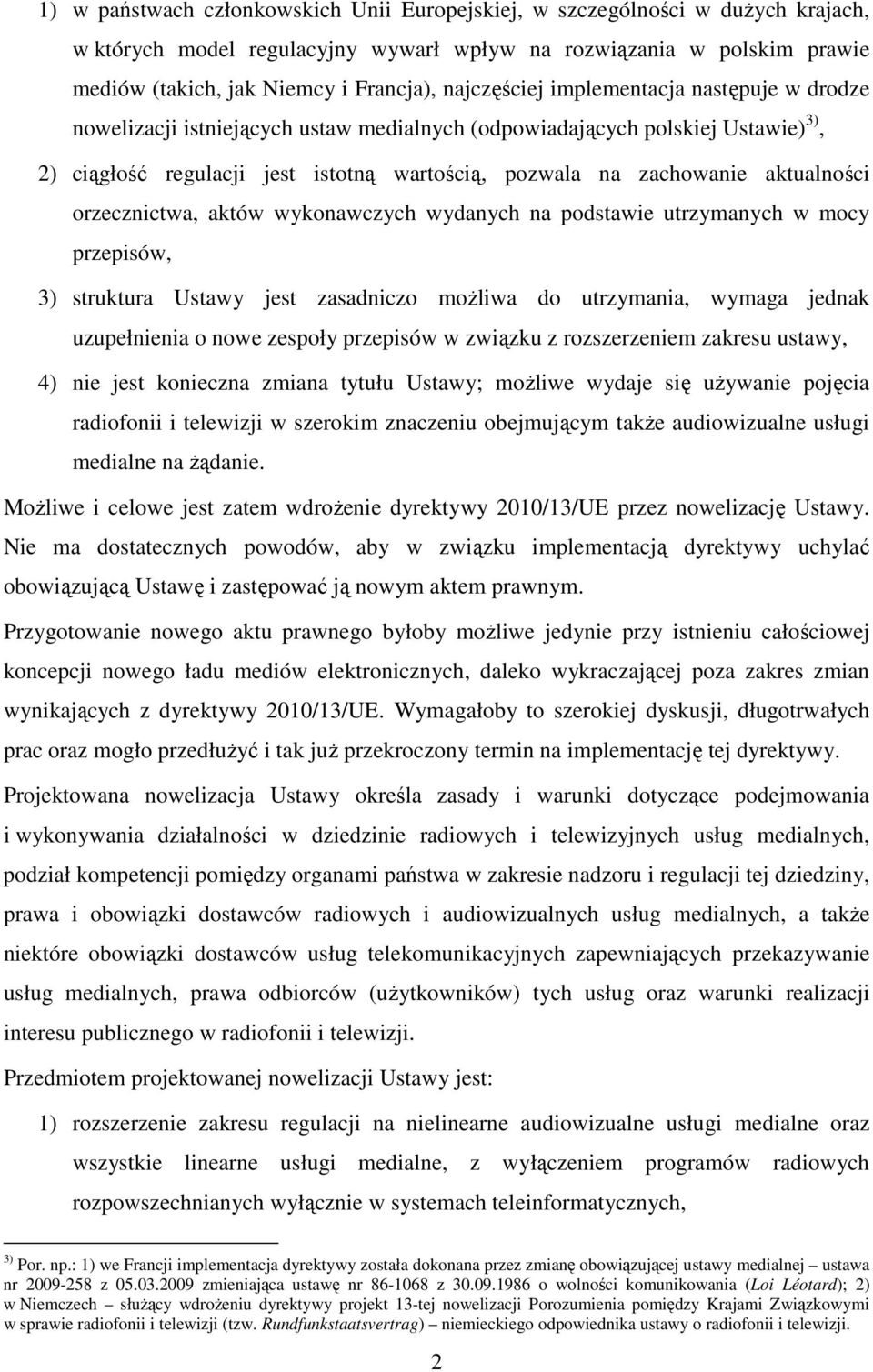 1) w państwach członkowskich Unii Europejskiej, w szczególności w dużych krajach, w których model regulacyjny wywarł wpływ na rozwiązania w polskim prawie mediów (takich, jak Niemcy i Francja), najczęściej implementacja następuje w drodze nowelizacji istniejących ustaw medialnych (odpowiadających polskiej Ustawie)$^{3)}$,

2) ciągłość regulacji jest istotną wartością, pozwala na zachowanie aktualności orzecznictwa, aktów wykonawczych wydanych na podstawie utrzymanych w mocy przepisów,

3) struktura Ustawy jest zasadniczo możliwa do utrzymania, wymaga jednak uzupełnienia o nowe zespoły przepisów w związku z rozszerzeniem zakresu ustawy,

4) nie jest konieczna zmiana tytułu Ustawy; możliwe wydaje się używanie pojęcia radiofonii i telewizji w szerokim znaczeniu obejmującym także audiowizualne usługi medialne na żądanie.

Możliwe i celowe jest zatem wdrożenie dyrektywy 2010/13/UE przez nowelizację Ustawy. Nie ma dostatecznych powodów, aby w związku implementacją dyrektywy uchylać obowiązującą Ustawę i zastępować ją nowym aktem prawnym.

Przygotowanie nowego aktu prawnego byłoby możliwe jedynie przy istnieniu całościowej koncepcji nowego ładu mediów elektronicznych, daleko wykraczającej poza zakres zmian wynikających z dyrektywy 2010/13/UE. Wymagałoby to szerokiej dyskusji, długotrwałych prac oraz mogło przedłużyć i tak już przekroczony termin na implementację tej dyrektywy.

Projektowana nowelizacja Ustawy określa zasady i warunki dotyczące podejmowania i wykonywania działalności w dziedzinie radiowych i telewizyjnych usług medialnych, podział kompetencji pomiędzy organami państwa w zakresie nadzoru i regulacji tej dziedziny, prawa i obowiązki dostawców radiowych i audiowizualnych usług medialnych, a także niektóre obowiązki dostawców usług telekomunikacyjnych zapewniających przekazywanie usług medialnych, prawa odbiorców (użytkowników) tych usług oraz warunki realizacji interesu publicznego w radiofonii i telewizji.

Przedmiotem projektowanej nowelizacji Ustawy jest:

1) rozszerzenie zakresu regulacji na nielinearne audiowizualne usługi medialne oraz wszystkie linearne usługi medialne, z wyłączeniem programów radiowych rozpowszechnianych wyłącznie w systemach teleinformatycznych,

$^{3)}$ Por. np.: 1) we Francji implementacja dyrektywy została dokonana przez zmianę obowiązującej ustawy medialnej – ustawa nr 2009-258 z 05.03.2009 zmieniająca ustawę nr 86-1068 z 30.09.1986 o wolności komunikowania (Loi Léotard); 2) w Niemczech – służący wdrożeniu dyrektywy projekt 13-tej nowelizacji Porozumienia pomiędzy Krajami Związkowymi w sprawie radiofonii i telewizji (tzw. Rundfunkstaatsvertrag) – niemieckiego odpowiednika ustawy o radiofonii i telewizji.

2